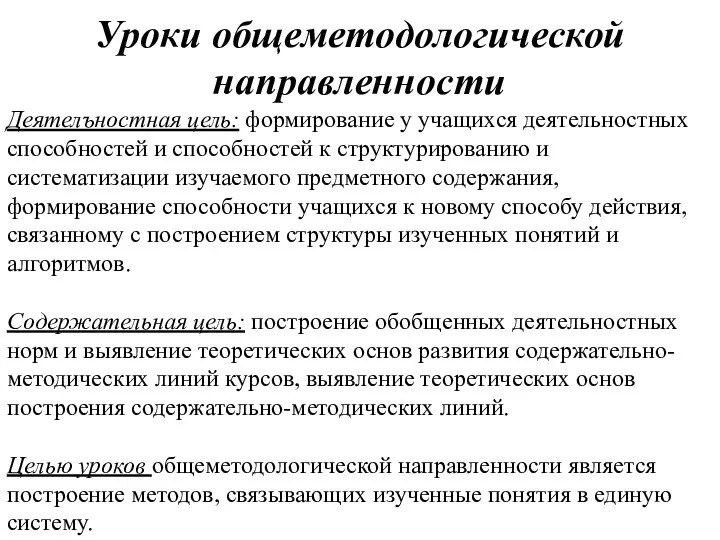 Уроки общеметодологической направленности

Деятелъностная цель: формирование у учащихся деятельностных способностей и способностей к структурированию и систематизации изучаемого предметного содержания, формирование способности учащихся к новому способу действия, связанному с построением структуры изученных понятий и алгоритмов.

Содержательная цель: построение обобщенных деятельностных норм и выявление теоретических основ развития содержательно-методических линий курсов, выявление теоретических основ построения содержательно-методических линий.

Целью уроков общеметодологической направленности является построение методов, связывающих изученные понятия в единую систему.